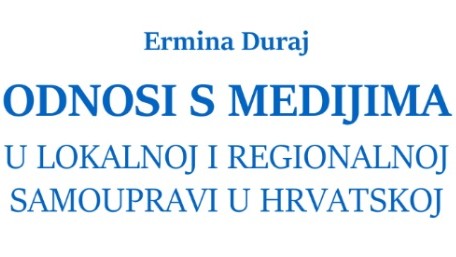 Ermina Duraj

ODNOSI S MEDIJIMA

U LOKALNOJ I REGIONALNOJ SAMOUPRAVI U HRVATSKOJ